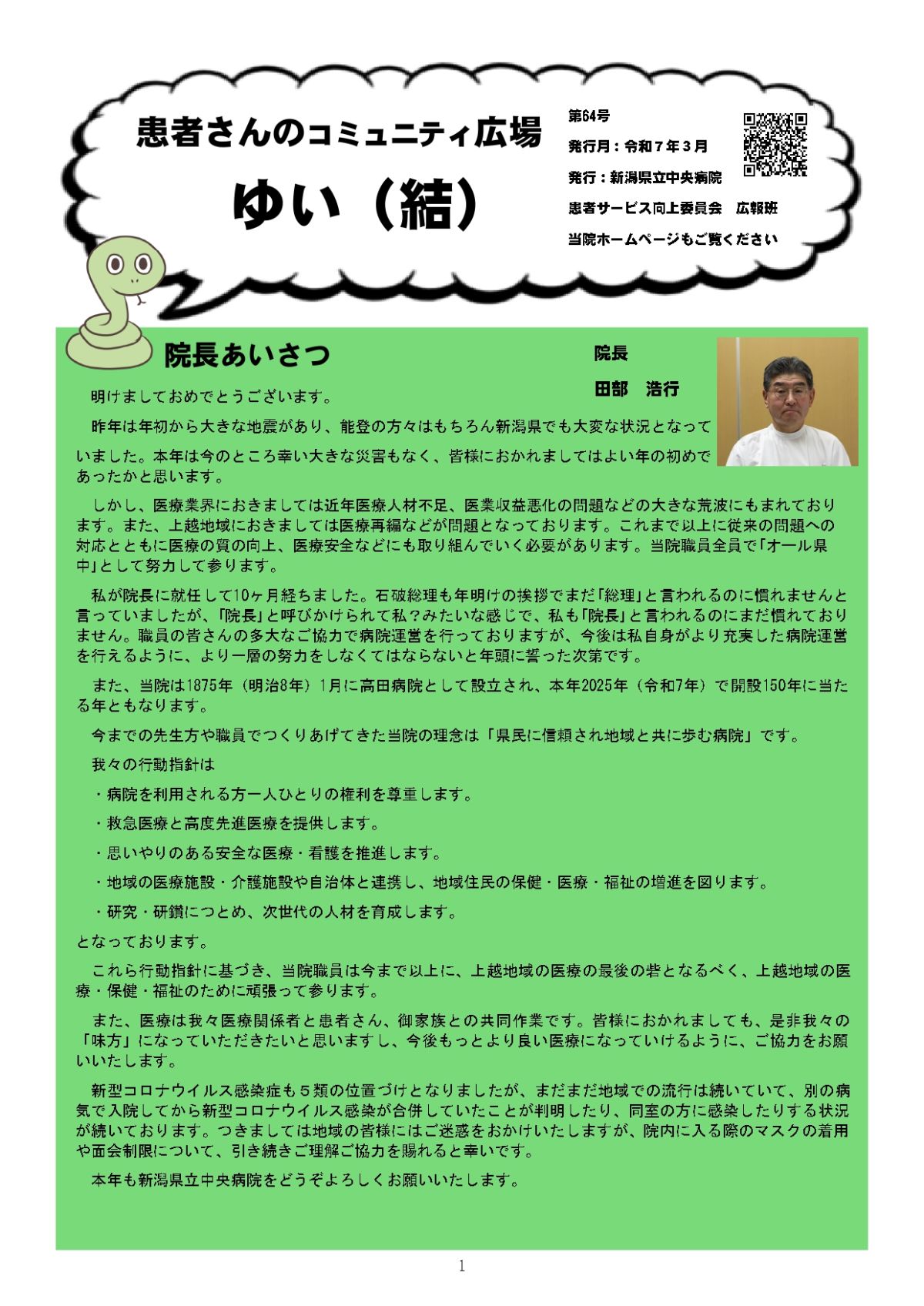 患者さんのコミュニティ広場
ゆい（結）

第64号
発行月：令和７年３月
発行：新潟県立中央病院
患者サービス向上委員会　広報班
当院ホームページもご覧ください

院長あいさつ

院長
田部　浩行

明けましておめでとうございます。

昨年は年初から大きな地震があり、能登の方々はもちろん新潟県でも大変な状況となっていました。本年は今のところ幸い大きな災害もなく、皆様におかれましてはよい年の初めであったかと思います。

しかし、医療業界におきましては近年医療人材不足、医業収益悪化の問題などの大きな荒波にもまれております。また、上越地域におきましては医療再編などが問題となっております。これまで以上に従来の問題への対応とともに医療の質の向上、医療安全などにも取り組んでいく必要があります。当院職員全員で「オール県中」として努力して参ります。

私が院長に就任して10ヶ月経ちました。石破総理も年明けの挨拶でまだ「総理」と言われるのに慣れませんと言っていましたが、「院長」と呼びかけられて私？みたいな感じで、私も「院長」と言われるのにまだ慣れておりません。職員の皆さんの多大なご協力で病院運営を行っておりますが、今後は私自身がより充実した病院運営を行えるように、より一層の努力をしなくてはならないと年頭に誓った次第です。

また、当院は1875年（明治8年）1月に高田病院として設立され、本年2025年（令和7年）で開設150年に当たる年ともなります。

今までの先生方や職員でつくりあげてきた当院の理念は「県民に信頼され地域と共に歩む病院」です。

我々の行動指針は

・病院を利用される方一人ひとりの権利を尊重します。

・救急医療と高度先進医療を提供します。

・思いやりのある安全な医療・看護を推進します。

・地域の医療施設・介護施設や自治体と連携し、地域住民の保健・医療・福祉の増進を図ります。

・研究・研鑽につとめ、次世代の人材を育成します。

となっております。

これら行動指針に基づき、当院職員は今まで以上に、上越地域の医療の最後の砦となるべく、上越地域の医療・保健・福祉のために頑張って参ります。

また、医療は我々医療関係者と患者さん、御家族との共同作業です。皆様におかれましても、是非我々の「味方」になっていただきたいと思いますし、今後もっとより良い医療になっていけるように、ご協力をお願いいたします。

新型コロナウイルス感染症も５類の位置づけとなりましたが、まだまだ地域での流行は続いていて、別の病気で入院してから新型コロナウイルス感染が合併していたことが判明したり、同室の方に感染したりする状況が続いております。つきましては地域の皆様にはご迷惑をおかけいたしますが、院内に入る際のマスクの着用や面会制限について、引き続きご理解ご協力を賜れると幸いです。

本年も新潟県立中央病院をどうぞよろしくお願いいたします。

1